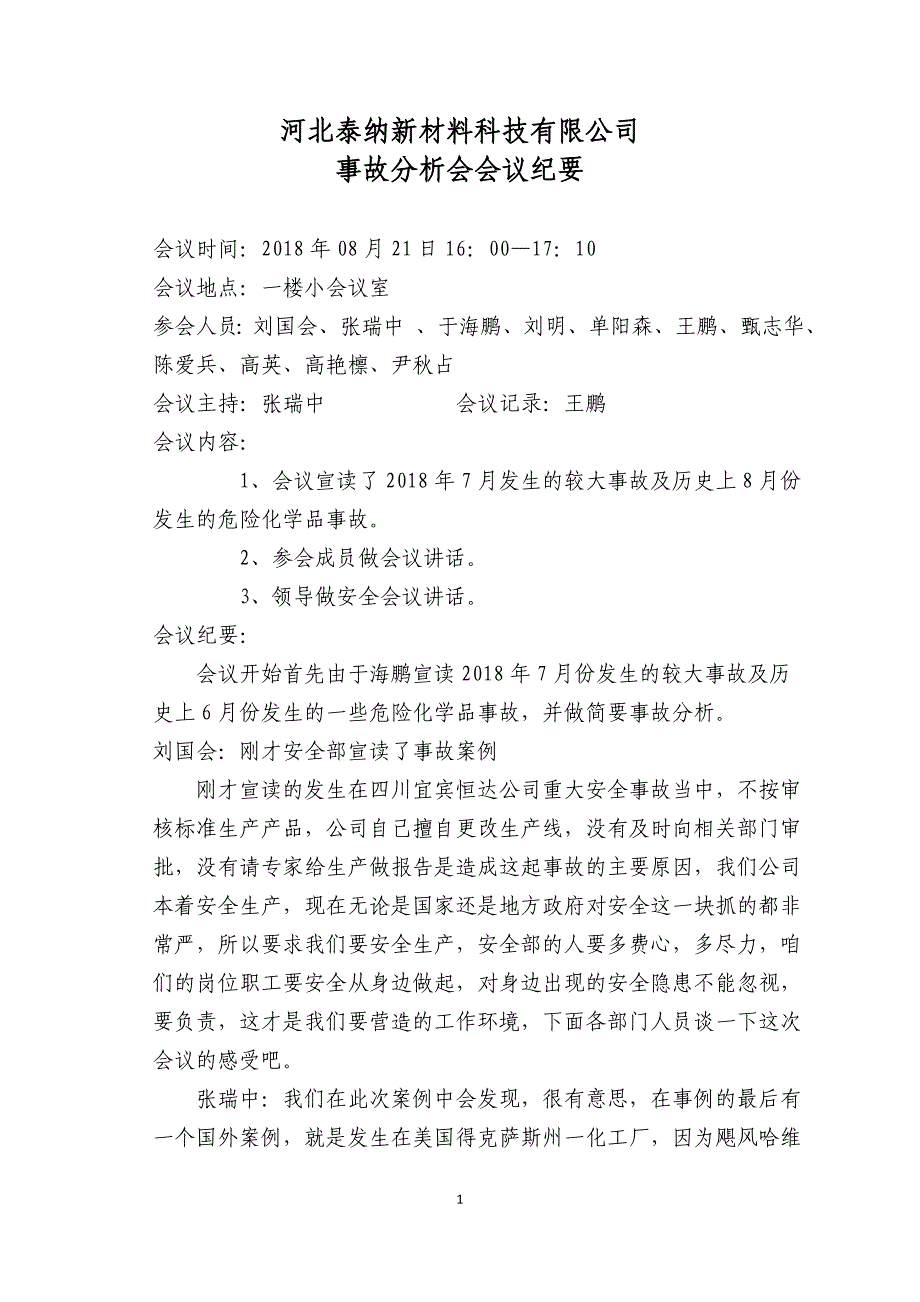 河北泰纳新材料科技有限公司
事故分析会会议纪要

会议时间：2018 年 08 月 21 日 16：00—17：10
会议地点：一楼小会议室
参会人员：刘国会、张瑞中 、于海鹏、刘明、单阳森、王鹏、甄志华、陈爱兵、高英、高艳檩、尹秋占
会议主持：张瑞中　　　　　　会议记录：王鹏
会议内容：
1、会议宣读了 2018 年 7 月发生的较大事故及历史上 8 月份发生的危险化学品事故。
2、参会成员做会议讲话。
3、领导做安全会议讲话。
会议纪要：
会议开始首先由于海鹏宣读 2018 年 7 月份发生的较大事故及历史上 6 月份发生的一些危险化学品事故，并做简要事故分析。
刘国会：刚才安全部宣读了事故案例
刚才宣读的发生在四川宜宾恒达公司重大安全事故当中，不按审核标准生产产品，公司自己擅自更改生产线，没有及时向相关部门审批，没有请专家给生产做报告是造成这起事故的主要原因，我们公司本着安全生产，现在无论是国家还是地方政府对安全这一块抓的都非常严，所以要求我们要安全生产，安全部的人要多费心，多尽力，咱们的岗位职工要安全从身边做起，对身边出现的安全隐患不能忽视，要负责，这才是我们要营造的工作环境，下面各部门人员谈一下这次会议的感受吧。
张瑞中：我们在此次案例中会发现，很有意思，在事例的最后有一个国外案例，就是发生在美国得克萨斯州一化工厂，因为飓风哈维

1